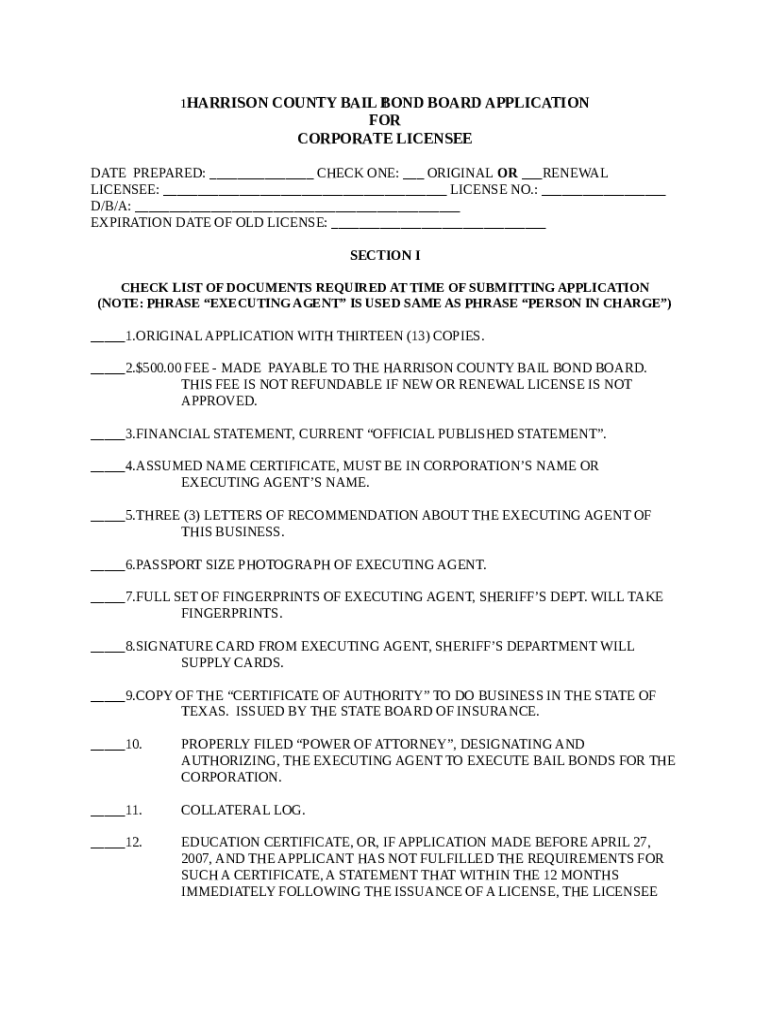 1HARRISON COUNTY BAIL BOND BOARD APPLICATION
FOR
CORPORATE LICENSEE

DATE PREPARED: _______________ CHECK ONE: ___ ORIGINAL **OR** ___RENEWAL
LICENSEE: _________________________________________ LICENSE NO.: __________________
D/B/A: _______________________________________________
EXPIRATION DATE OF OLD LICENSE: _______________________________

SECTION I

CHECK LIST OF DOCUMENTS REQUIRED AT TIME OF SUBMITTING APPLICATION
(NOTE: PHRASE “EXECUTING AGENT” IS USED SAME AS PHRASE “PERSON IN CHARGE”)

_____1.ORIGINAL APPLICATION WITH THIRTEEN (13) COPIES.

_____2.$500.00 FEE - MADE PAYABLE TO THE HARRISON COUNTY BAIL BOND BOARD. THIS FEE IS NOT REFUNDABLE IF NEW OR RENEWAL LICENSE IS NOT APPROVED.

_____3.FINANCIAL STATEMENT, CURRENT “OFFICIAL PUBLISHED STATEMENT”.

_____4.ASSUMED NAME CERTIFICATE, MUST BE IN CORPORATION’S NAME OR EXECUTING AGENT’S NAME.

_____5.THREE (3) LETTERS OF RECOMMENDATION ABOUT THE EXECUTING AGENT OF THIS BUSINESS.

_____6.PASSPORT SIZE PHOTOGRAPH OF EXECUTING AGENT.

_____7.FULL SET OF FINGERPRINTS OF EXECUTING AGENT, SHERIFF’S DEPT. WILL TAKE FINGERPRINTS.

_____8.SIGNATURE CARD FROM EXECUTING AGENT, SHERIFF’S DEPARTMENT WILL SUPPLY CARDS.

_____9.COPY OF THE “CERTIFICATE OF AUTHORITY” TO DO BUSINESS IN THE STATE OF TEXAS. ISSUED BY THE STATE BOARD OF INSURANCE.

_____10. PROPERLY FILED “POWER OF ATTORNEY”, DESIGNATING AND AUTHORIZING, THE EXECUTING AGENT TO EXECUTE BAIL BONDS FOR THE CORPORATION.

_____11. COLLATERAL LOG.

_____12. EDUCATION CERTIFICATE, OR, IF APPLICATION MADE BEFORE APRIL 27, 2007, AND THE APPLICANT HAS NOT FULFILLED THE REQUIREMENTS FOR SUCH A CERTIFICATE, A STATEMENT THAT WITHIN THE 12 MONTHS IMMEDIATELY FOLLOWING THE ISSUANCE OF A LICENSE, THE LICENSEE